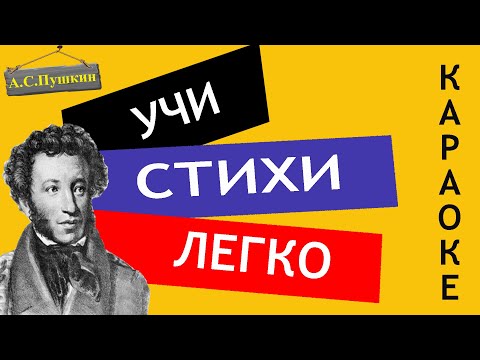 А.С.Пушкин

УЧИ
СТИХИ
ЛЕГКО

КАРАОКЕ